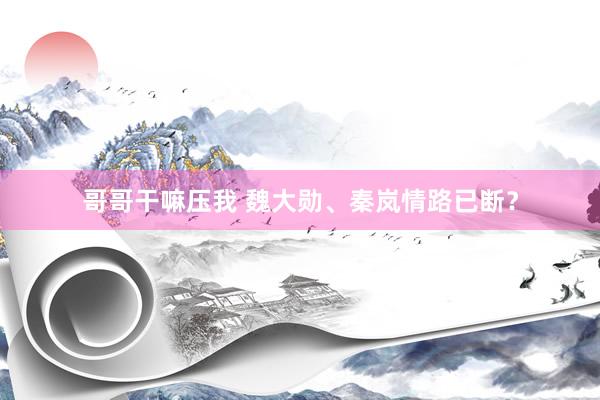 哥哥干嘛压我 魏大勋、秦岚情路已断？